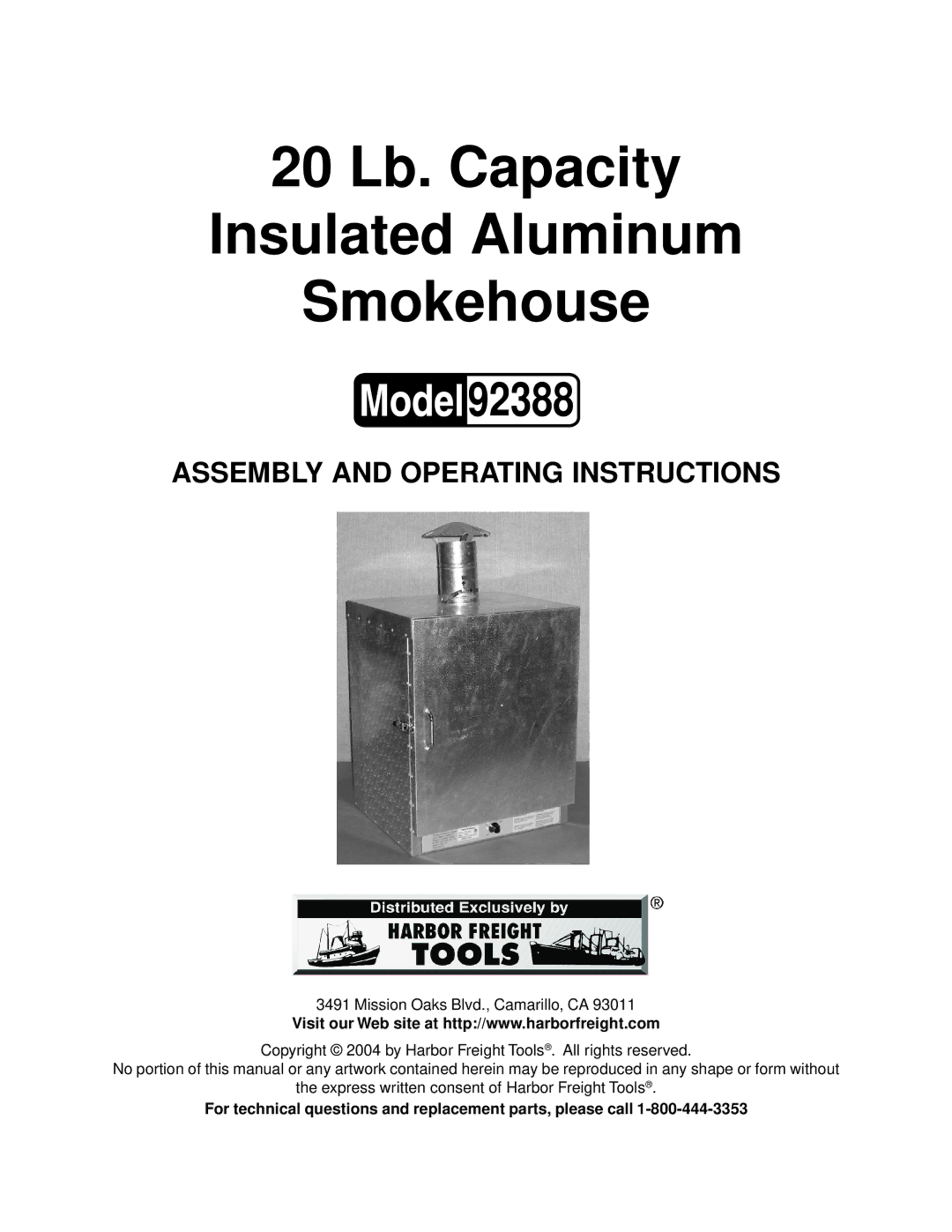 20 Lb. Capacity Insulated Aluminum Smokehouse

Model 92388

ASSEMBLY AND OPERATING INSTRUCTIONS

Distributed Exclusively by ®
HARBOR FREIGHT TOOLS

3491 Mission Oaks Blvd., Camarillo, CA 93011
Visit our Web site at http://www.harborfreight.com

Copyright © 2004 by Harbor Freight Tools®. All rights reserved.
No portion of this manual or any artwork contained herein may be reproduced in any shape or form without the express written consent of Harbor Freight Tools®.

For technical questions and replacement parts, please call 1-800-444-3353